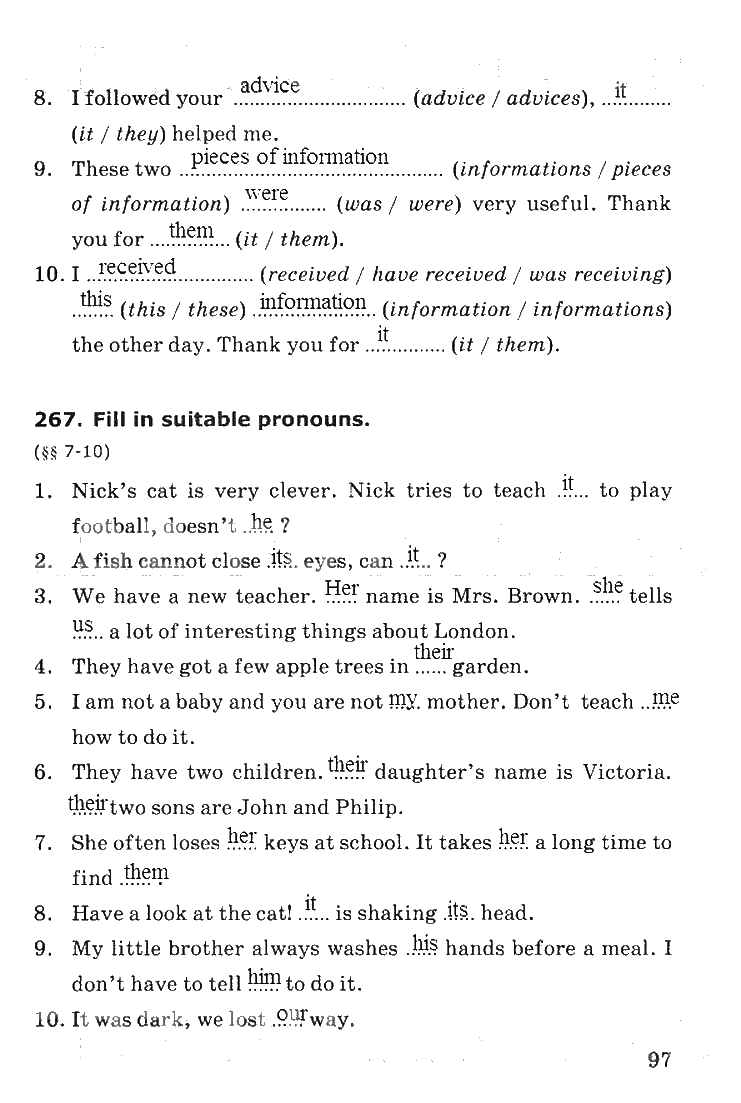 8. I followed your advice (advice / advices), it (it / they) helped me.

9. These two pieces of information (informations / pieces of information) were (was / were) very useful. Thank you for them (it / them).

10. I received (received / have received / was receiving) this (this / these) information (information / informations) the other day. Thank you for it (it / them).

267. Fill in suitable pronouns.
(§§ 7-10)

1. Nick's cat is very clever. Nick tries to teach it to play football, doesn't he ?

2. A fish cannot close its eyes, can it ?

3. We have a new teacher. Her name is Mrs. Brown. she tells us a lot of interesting things about London.

4. They have got a few apple trees in their garden.

5. I am not a baby and you are not my mother. Don't teach me how to do it.

6. They have two children. their daughter's name is Victoria. their two sons are John and Philip.

7. She often loses her keys at school. It takes her a long time to find them

8. Have a look at the cat! it is shaking its head.

9. My little brother always washes his hands before a meal. I don't have to tell him to do it.

10. It was dark, we lost our way.

97